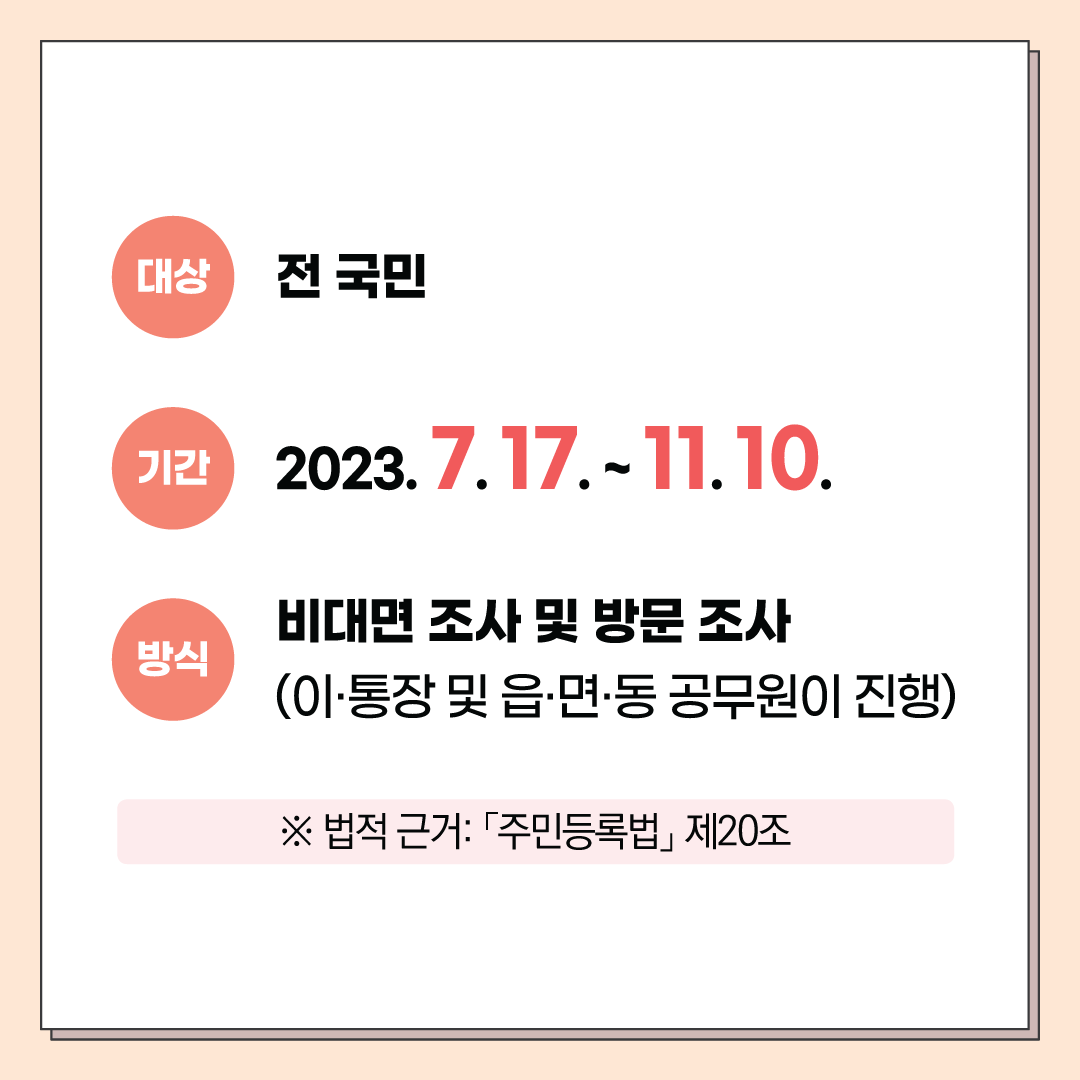 대상 전 국민

기간 2023. 7. 17. ~ 11. 10.

방식 비대면 조사 및 방문 조사
(이·통장 및 읍·면·동 공무원이 진행)

※ 법적 근거: 「주민등록법」 제20조